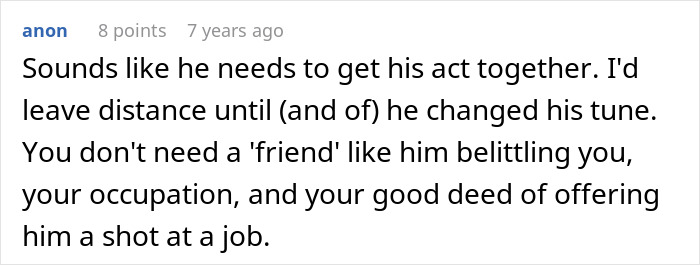 anon 8 points 7 years ago

Sounds like he needs to get his act together. I'd leave distance until (and of) he changed his tune. You don't need a 'friend' like him belittling you, your occupation, and your good deed of offering him a shot at a job.